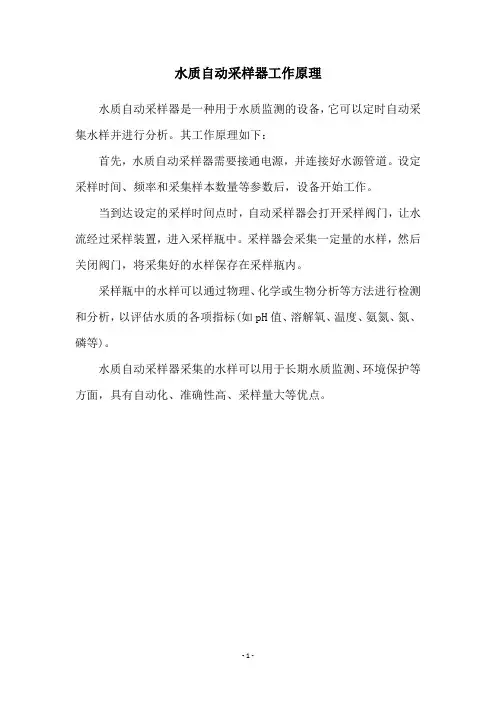 水质自动采样器工作原理

水质自动采样器是一种用于水质监测的设备，它可以定时自动采集水样并进行分析。其工作原理如下：

首先，水质自动采样器需要接通电源，并连接好水源管道。设定采样时间、频率和采集样本数量等参数后，设备开始工作。

当到达设定的采样时间点时，自动采样器会打开采样阀门，让水流经过采样装置，进入采样瓶中。采样器会采集一定量的水样，然后关闭阀门，将采集好的水样保存在采样瓶内。

采样瓶中的水样可以通过物理、化学或生物分析等方法进行检测和分析，以评估水质的各项指标(如pH值、溶解氧、温度、氨氮、氮、磷等)。

水质自动采样器采集的水样可以用于长期水质监测、环境保护等方面，具有自动化、准确性高、采样量大等优点。

- 1 -